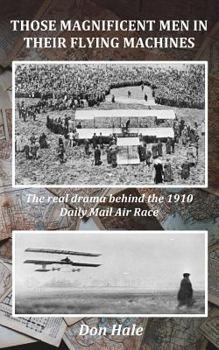 THOSE MAGNIFICENT MEN IN THEIR FLYING MACHINES

The real drama behind the 1910 Daily Mail Air Race

Don Hale